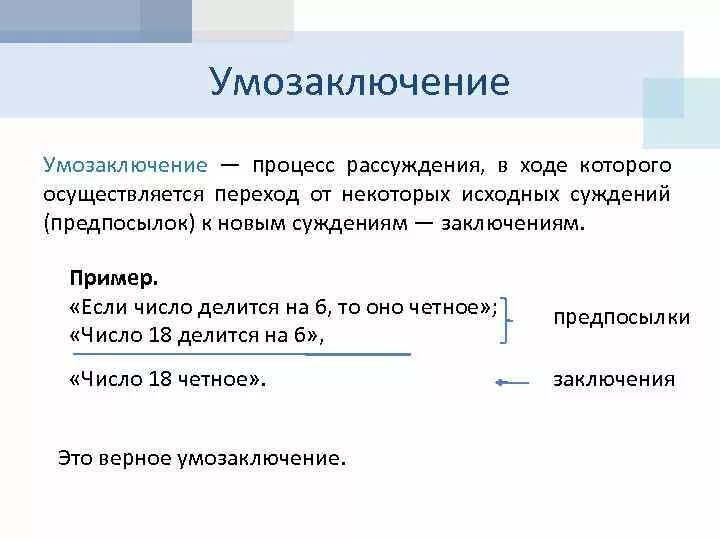 Умозаключение

Умозаключение — процесс рассуждения, в ходе которого осуществляется переход от некоторых исходных суждений (предпосылок) к новым суждениям — заключениям.

Пример.
«Если число делится на 6, то оно четное»;
«Число 18 делится на 6»,

предпосылки

«Число 18 четное».

заключения

Это верное умозаключение.